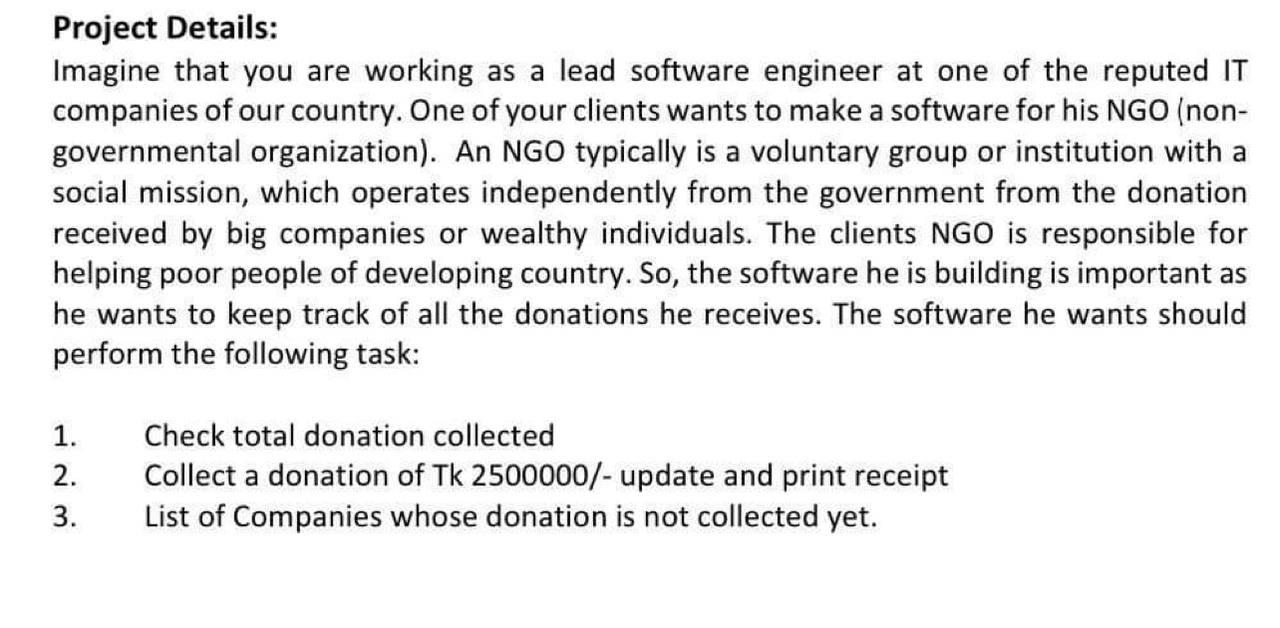 Project Details:

Imagine that you are working as a lead software engineer at one of the reputed IT companies of our country. One of your clients wants to make a software for his NGO (non-governmental organization). An NGO typically is a voluntary group or institution with a social mission, which operates independently from the government from the donation received by big companies or wealthy individuals. The clients NGO is responsible for helping poor people of developing country. So, the software he is building is important as he wants to keep track of all the donations he receives. The software he wants should perform the following task:

1. Check total donation collected
2. Collect a donation of Tk 2500000/- update and print receipt
3. List of Companies whose donation is not collected yet.